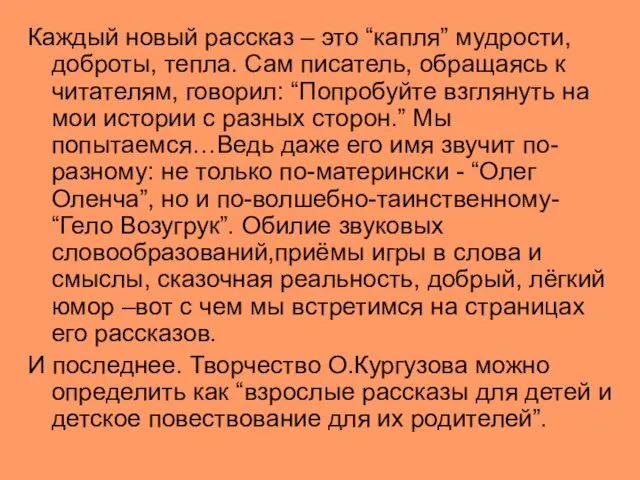 Каждый новый рассказ – это “капля” мудрости, доброты, тепла. Сам писатель, обращаясь к читателям, говорил: “Попробуйте взглянуть на мои истории с разных сторон.” Мы попытаемся…Ведь даже его имя звучит по-разному: не только по-матерински - “Олег Оленча”, но и по-волшебно-таинственному- “Гело Возугрук”. Обилие звуковых словообразований,приёмы игры в слова и смыслы, сказочная реальность, добрый, лёгкий юмор –вот с чем мы встретимся на страницах его рассказов.

И последнее. Творчество О.Кургузова можно определить как “взрослые рассказы для детей и детское повествование для их родителей”.